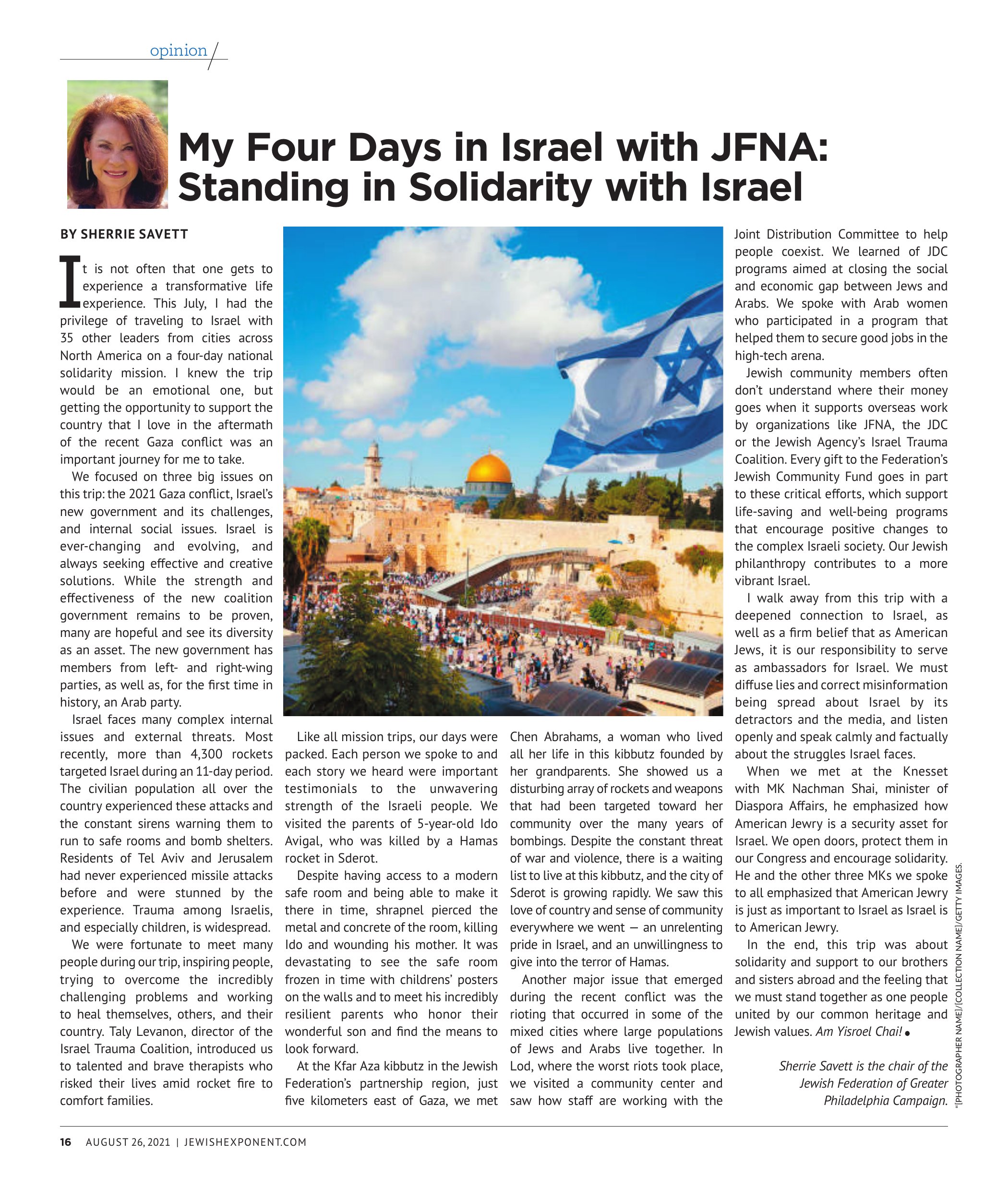 opinion

My Four Days in Israel with JFNA: Standing in Solidarity with Israel

BY SHERRIE SAVETT

It is not often that one gets to experience a transformative life experience. This July, I had the privilege of traveling to Israel with 35 other leaders from cities across North America on a four-day national solidarity mission. I knew the trip would be an emotional one, but getting the opportunity to support the country that I love in the aftermath of the recent Gaza conflict was an important journey for me to take.

We focused on three big issues on this trip: the 2021 Gaza conflict, Israel's new government and its challenges, and internal social issues. Israel is ever-changing and evolving, and always seeking effective and creative solutions. While the strength and effectiveness of the new coalition government remains to be proven, many are hopeful and see its diversity as an asset. The new government has members from left- and right-wing parties, as well as, for the first time in history, an Arab party.

Israel faces many complex internal issues and external threats. Most recently, more than 4,300 rockets targeted Israel during an 11-day period. The civilian population all over the country experienced these attacks and the constant sirens warning them to run to safe rooms and bomb shelters. Residents of Tel Aviv and Jerusalem had never experienced missile attacks before and were stunned by the experience. Trauma among Israelis, and especially children, is widespread.

We were fortunate to meet many people during our trip, inspiring people, trying to overcome the incredibly challenging problems and working to heal themselves, others, and their country. Taly Levanon, director of the Israel Trauma Coalition, introduced us to talented and brave therapists who risked their lives amid rocket fire to comfort families.

Like all mission trips, our days were packed. Each person we spoke to and each story we heard were important testimonials to the unwavering strength of the Israeli people. We visited the parents of 5-year-old Ido Avigal, who was killed by a Hamas rocket in Sderot.

Despite having access to a modern safe room and being able to make it there in time, shrapnel pierced the metal and concrete of the room, killing Ido and wounding his mother. It was devastating to see the safe room frozen in time with childrens' posters on the walls and to meet his incredibly resilient parents who honor their wonderful son and find the means to look forward.

At the Kfar Aza kibbutz in the Jewish Federation's partnership region, just five kilometers east of Gaza, we met Chen Abrahams, a woman who lived all her life in this kibbutz founded by her grandparents. She showed us a disturbing array of rockets and weapons that had been targeted toward her community over the many years of bombings. Despite the constant threat of war and violence, there is a waiting list to live at this kibbutz, and the city of Sderot is growing rapidly. We saw this love of country and sense of community everywhere we went — an unrelenting pride in Israel, and an unwillingness to give into the terror of Hamas.

Another major issue that emerged during the recent conflict was the rioting that occurred in some of the mixed cities where large populations of Jews and Arabs live together. In Lod, where the worst riots took place, we visited a community center and saw how staff are working with the Joint Distribution Committee to help people coexist. We learned of JDC programs aimed at closing the social and economic gap between Jews and Arabs. We spoke with Arab women who participated in a program that helped them to secure good jobs in the high-tech arena.

Jewish community members often don't understand where their money goes when it supports overseas work by organizations like JFNA, the JDC or the Jewish Agency's Israel Trauma Coalition. Every gift to the Federation's Jewish Community Fund goes in part to these critical efforts, which support life-saving and well-being programs that encourage positive changes to the complex Israeli society. Our Jewish philanthropy contributes to a more vibrant Israel.

I walk away from this trip with a deepened connection to Israel, as well as a firm belief that as American Jews, it is our responsibility to serve as ambassadors for Israel. We must diffuse lies and correct misinformation being spread about Israel by its detractors and the media, and listen openly and speak calmly and factually about the struggles Israel faces.

When we met at the Knesset with MK Nachman Shai, minister of Diaspora Affairs, he emphasized how American Jewry is a security asset for Israel. We open doors, protect them in our Congress and encourage solidarity. He and the other three MKs we spoke to all emphasized that American Jewry is just as important to Israel as Israel is to American Jewry.

In the end, this trip was about solidarity and support to our brothers and sisters abroad and the feeling that we must stand together as one people united by our common heritage and Jewish values. Am Yisroel Chai! •

Sherrie Savett is the chair of the Jewish Federation of Greater Philadelphia Campaign.

"[PHOTOGRAPHER NAME]/[COLLECTION NAME]/GETTY IMAGES.

16 AUGUST 26, 2021 | JEWISHEXPONENT.COM